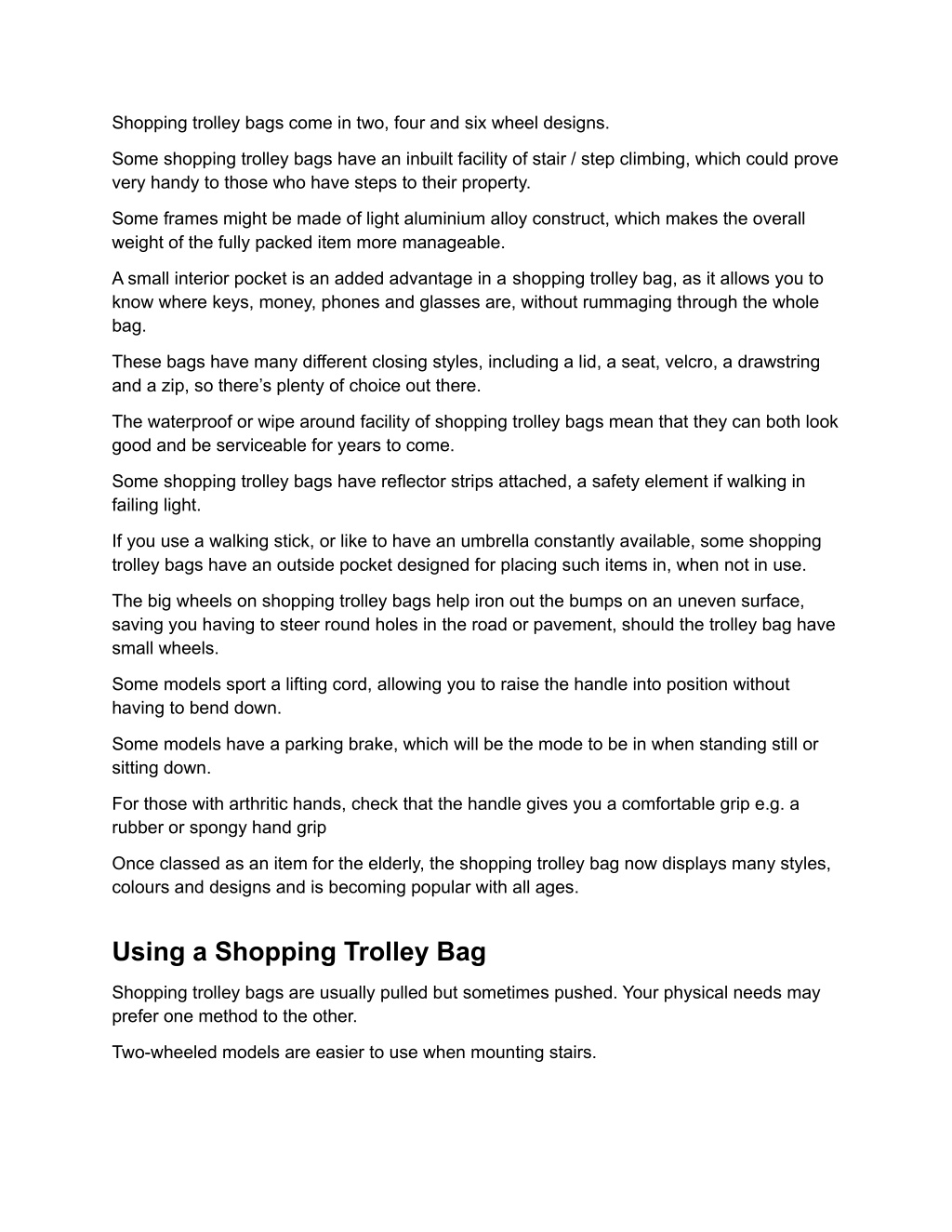 Shopping trolley bags come in two, four and six wheel designs.

Some shopping trolley bags have an inbuilt facility of stair / step climbing, which could prove very handy to those who have steps to their property.

Some frames might be made of light aluminium alloy construct, which makes the overall weight of the fully packed item more manageable.

A small interior pocket is an added advantage in a shopping trolley bag, as it allows you to know where keys, money, phones and glasses are, without rummaging through the whole bag.

These bags have many different closing styles, including a lid, a seat, velcro, a drawstring and a zip, so there's plenty of choice out there.

The waterproof or wipe around facility of shopping trolley bags mean that they can both look good and be serviceable for years to come.

Some shopping trolley bags have reflector strips attached, a safety element if walking in failing light.

If you use a walking stick, or like to have an umbrella constantly available, some shopping trolley bags have an outside pocket designed for placing such items in, when not in use.

The big wheels on shopping trolley bags help iron out the bumps on an uneven surface, saving you having to steer round holes in the road or pavement, should the trolley bag have small wheels.

Some models sport a lifting cord, allowing you to raise the handle into position without having to bend down.

Some models have a parking brake, which will be the mode to be in when standing still or sitting down.

For those with arthritic hands, check that the handle gives you a comfortable grip e.g. a rubber or spongy hand grip

Once classed as an item for the elderly, the shopping trolley bag now displays many styles, colours and designs and is becoming popular with all ages.

Using a Shopping Trolley Bag

Shopping trolley bags are usually pulled but sometimes pushed. Your physical needs may prefer one method to the other.

Two-wheeled models are easier to use when mounting stairs.